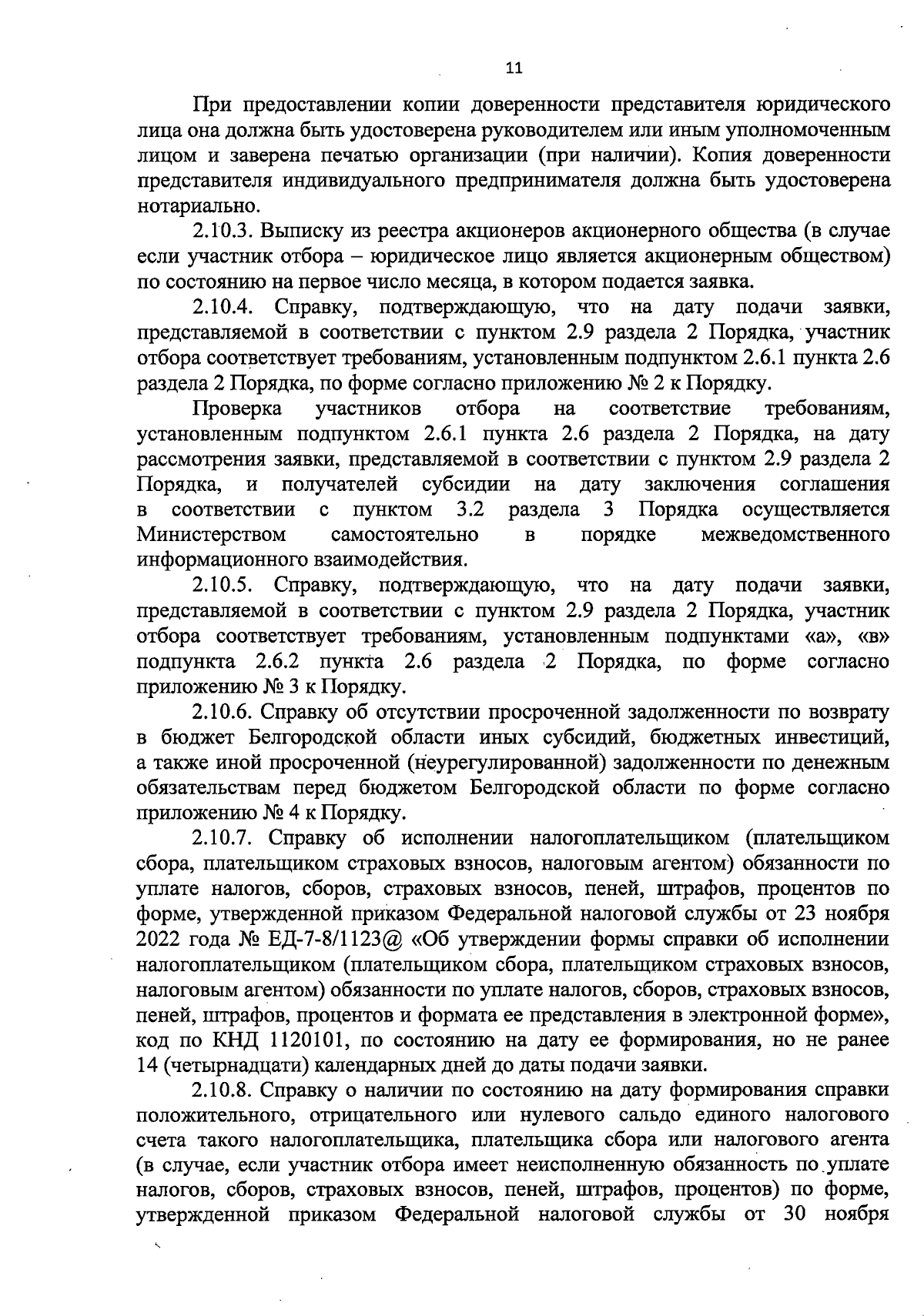 11

При предоставлении копии доверенности представителя юридического лица она должна быть удостоверена руководителем или иным уполномоченным лицом и заверена печатью организации (при наличии). Копия доверенности представителя индивидуального предпринимателя должна быть удостоверена нотариально.

2.10.3. Выписку из реестра акционеров акционерного общества (в случае если участник отбора – юридическое лицо является акционерным обществом) по состоянию на первое число месяца, в котором подается заявка.

2.10.4. Справку, подтверждающую, что на дату подачи заявки, представляемой в соответствии с пунктом 2.9 раздела 2 Порядка, участник отбора соответствует требованиям, установленным подпунктом 2.6.1 пункта 2.6 раздела 2 Порядка, по форме согласно приложению № 2 к Порядку.

Проверка участников отбора на соответствие требованиям, установленным подпунктом 2.6.1 пункта 2.6 раздела 2 Порядка, на дату рассмотрения заявки, представляемой в соответствии с пунктом 2.9 раздела 2 Порядка, и получателей субсидии на дату заключения соглашения в соответствии с пунктом 3.2 раздела 3 Порядка осуществляется Министерством самостоятельно в порядке межведомственного информационного взаимодействия.

2.10.5. Справку, подтверждающую, что на дату подачи заявки, представляемой в соответствии с пунктом 2.9 раздела 2 Порядка, участник отбора соответствует требованиям, установленным подпунктами «а», «в» подпункта 2.6.2 пункта 2.6 раздела 2 Порядка, по форме согласно приложению № 3 к Порядку.

2.10.6. Справку об отсутствии просроченной задолженности по возврату в бюджет Белгородской области иных субсидий, бюджетных инвестиций, а также иной просроченной (неурегулированной) задолженности по денежным обязательствам перед бюджетом Белгородской области по форме согласно приложению № 4 к Порядку.

2.10.7. Справку об исполнении налогоплательщиком (плательщиком сбора, плательщиком страховых взносов, налоговым агентом) обязанности по уплате налогов, сборов, страховых взносов, пеней, штрафов, процентов по форме, утвержденной приказом Федеральной налоговой службы от 23 ноября 2022 года № ЕД-7-8/1123@ «Об утверждении формы справки об исполнении налогоплательщиком (плательщиком сбора, плательщиком страховых взносов, налоговым агентом) обязанности по уплате налогов, сборов, страховых взносов, пеней, штрафов, процентов и формата ее представления в электронной форме», код по КНД 1120101, по состоянию на дату ее формирования, но не ранее 14 (четырнадцати) календарных дней до даты подачи заявки.

2.10.8. Справку о наличии по состоянию на дату формирования справки положительного, отрицательного или нулевого сальдо единого налогового счета такого налогоплательщика, плательщика сбора или налогового агента (в случае, если участник отбора имеет неисполненную обязанность по уплате налогов, сборов, страховых взносов, пеней, штрафов, процентов) по форме, утвержденной приказом Федеральной налоговой службы от 30 ноября